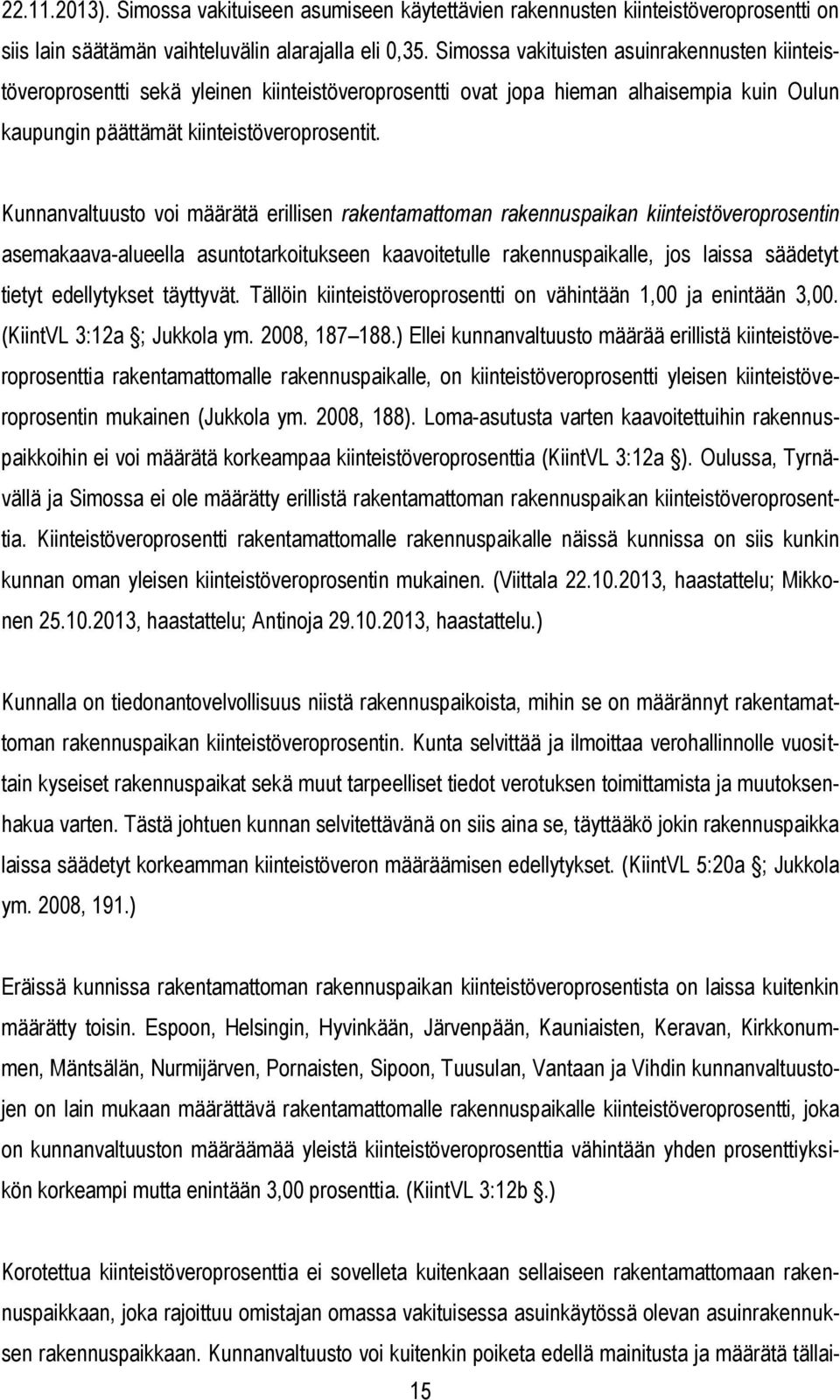 22.11.2013). Simossa vakituiseen asumiseen käytettävien rakennusten kiinteistöveroprosentti on siis lain säätämän vaihteluvälin alarajalla eli 0,35. Simossa vakituisten asuinrakennusten kiinteistöveroprosentti sekä yleinen kiinteistöveroprosentti ovat jopa hieman alhaisempia kuin Oulun kaupungin päättämät kiinteistöveroprosentit.

Kunnanvaltuusto voi määrätä erillisen rakentamattoman rakennuspaikan kiinteistöveroprosentin asemakaava-alueella asuntotarkoitukseen kaavoitetulle rakennuspaikalle, jos laissa säädetyt tietyt edellytykset täyttyvät. Tällöin kiinteistöveroprosentti on vähintään 1,00 ja enintään 3,00. (KiintVL 3:12a ; Jukkola ym. 2008, 187 188.) Ellei kunnanvaltuusto määrää erillistä kiinteistöveroprosenttia rakentamattomalle rakennuspaikalle, on kiinteistöveroprosentti yleisen kiinteistöveroprosentin mukainen (Jukkola ym. 2008, 188). Loma-asutusta varten kaavoitettuihin rakennuspaikkoihin ei voi määrätä korkeampaa kiinteistöveroprosenttia (KiintVL 3:12a ). Oulussa, Tyrnävällä ja Simossa ei ole määrätty erillistä rakentamattoman rakennuspaikan kiinteistöveroprosenttia. Kiinteistöveroprosentti rakentamattomalle rakennuspaikalle näissä kunnissa on siis kunkin kunnan oman yleisen kiinteistöveroprosentin mukainen. (Viittala 22.10.2013, haastattelu; Mikkonen 25.10.2013, haastattelu; Antinoja 29.10.2013, haastattelu.)

Kunnalla on tiedonantovelvollisuus niistä rakennuspaikoista, mihin se on määrännyt rakentamattoman rakennuspaikan kiinteistöveroprosentin. Kunta selvittää ja ilmoittaa verohallinnolle vuosittain kyseiset rakennuspaikat sekä muut tarpeelliset tiedot verotuksen toimittamista ja muutoksenhakua varten. Tästä johtuen kunnan selvitettävänä on siis aina se, täyttääkö jokin rakennuspaikka laissa säädetyt korkeamman kiinteistöveron määräämisen edellytykset. (KiintVL 5:20a ; Jukkola ym. 2008, 191.)

Eräissä kunnissa rakentamattoman rakennuspaikan kiinteistöveroprosentista on laissa kuitenkin määrätty toisin. Espoon, Helsingin, Hyvinkään, Järvenpään, Kauniaisten, Keravan, Kirkkonummen, Mäntsälän, Nurmijärven, Pornaisten, Sipoon, Tuusulan, Vantaan ja Vihdin kunnanvaltuustojen on lain mukaan määrättävä rakentamattomalle rakennuspaikalle kiinteistöveroprosentti, joka on kunnanvaltuuston määräämää yleistä kiinteistöveroprosenttia vähintään yhden prosenttiyksikön korkeampi mutta enintään 3,00 prosenttia. (KiintVL 3:12b .)

Korotettua kiinteistöveroprosenttia ei sovelleta kuitenkaan sellaiseen rakentamattomaan rakennuspaikkaan, joka rajoittuu omistajan omassa vakituisessa asuinkäytössä olevan asuinrakennuksen rakennuspaikkaan. Kunnanvaltuusto voi kuitenkin poiketa edellä mainitusta ja määrätä tällai-

15